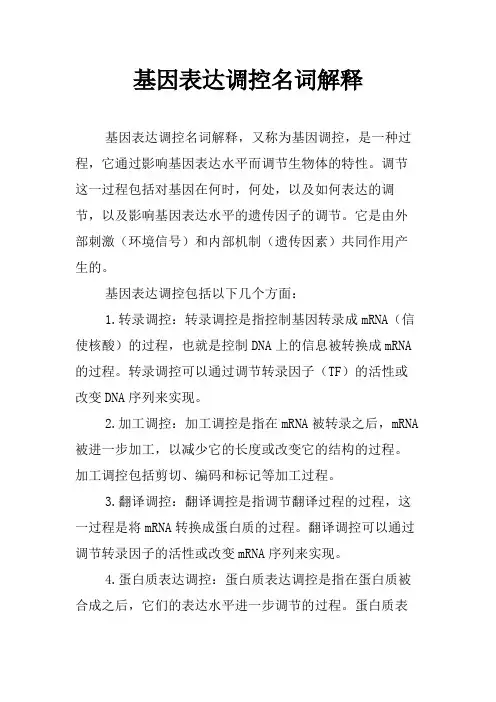 基因表达调控名词解释

基因表达调控名词解释，又称为基因调控，是一种过程，它通过影响基因表达水平而调节生物体的特性。调节这一过程包括对基因在何时，何处，以及如何表达的调节，以及影响基因表达水平的遗传因子的调节。它是由外部刺激（环境信号）和内部机制（遗传因素）共同作用产生的。

基因表达调控包括以下几个方面：

1.转录调控：转录调控是指控制基因转录成mRNA（信使核酸）的过程，也就是控制DNA上的信息被转换成mRNA的过程。转录调控可以通过调节转录因子（TF）的活性或改变DNA序列来实现。

2.加工调控：加工调控是指在mRNA被转录之后，mRNA被进一步加工，以减少它的长度或改变它的结构的过程。加工调控包括剪切、编码和标记等加工过程。

3.翻译调控：翻译调控是指调节翻译过程的过程，这一过程是将mRNA转换成蛋白质的过程。翻译调控可以通过调节转录因子的活性或改变mRNA序列来实现。

4.蛋白质表达调控：蛋白质表达调控是指在蛋白质被合成之后，它们的表达水平进一步调节的过程。蛋白质表